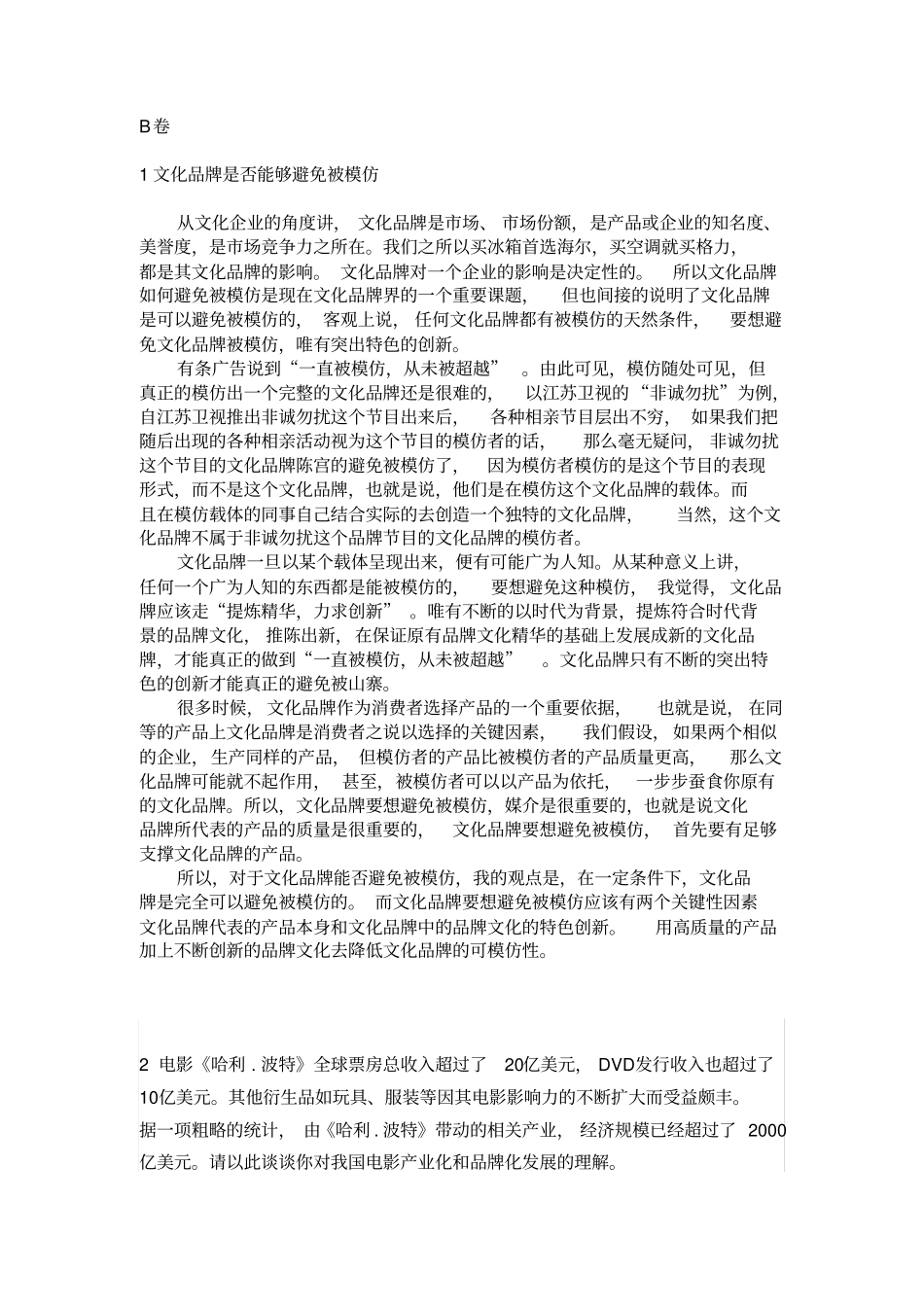 B卷

1 文化品牌是否能够避免被模仿

从文化企业的角度讲，文化品牌是市场、市场份额，是产品或企业的知名度、美誉度，是市场竞争力之所在。我们之所以买冰箱首选海尔，买空调就买格力，都是其文化品牌的影响。文化品牌对一个企业的影响是决定性的。所以文化品牌如何避免被模仿是现在文化品牌界的一个重要课题，但也间接的说明了文化品牌是可以避免被模仿的，客观上说，任何文化品牌都有被模仿的天然条件，要想避免文化品牌被模仿，唯有突出特色的创新。

有条广告说到“一直被模仿，从未被超越”。由此可见，模仿随处可见，但真正的模仿出一个完整的文化品牌还是很难的，以江苏卫视的“非诚勿扰”为例，自江苏卫视推出非诚勿扰这个节目出来后，各种相亲节目层出不穷，如果我们把随后出现的各种相亲活动视为这个节目的模仿者的话，那么毫无疑问，非诚勿扰这个节目的文化品牌陈宫的避免被模仿了，因为模仿者模仿的是这个节目的表现形式，而不是这个文化品牌，也就是说，他们是在模仿这个文化品牌的载体。而且在模仿载体的同事自己结合实际的去创造一个独特的文化品牌，当然，这个文化品牌不属于非诚勿扰这个品牌节目的文化品牌的模仿者。

文化品牌一旦以某个载体呈现出来，便有可能广为人知。从某种意义上讲，任何一个广为人知的东西都是能被模仿的，要想避免这种模仿，我觉得，文化品牌应该走“提炼精华，力求创新”。唯有不断的以时代为背景，提炼符合时代背景的品牌文化，推陈出新，在保证原有品牌文化精华的基础上发展成新的文化品牌，才能真正的做到“一直被模仿，从未被超越”。文化品牌只有不断的突出特色的创新才能真正的避免被山寨。

很多时候，文化品牌作为消费者选择产品的一个重要依据，也就是说，在同等的产品上文化品牌是消费者之说以选择的关键因素，我们假设，如果两个相似的企业，生产同样的产品，但模仿者的产品比被模仿者的产品质量更高，那么文化品牌可能就不起作用，甚至，被模仿者可以以产品为依托，一步步蚕食你原有的文化品牌。所以，文化品牌要想避免被模仿，媒介是很重要的，也就是说文化品牌所代表的产品的质量是很重要的，文化品牌要想避免被模仿，首先要有足够支撑文化品牌的产品。

所以，对于文化品牌能否避免被模仿，我的观点是，在一定条件下，文化品牌是完全可以避免被模仿的。而文化品牌要想避免被模仿应该有两个关键性因素文化品牌代表的产品本身和文化品牌中的品牌文化的特色创新。用高质量的产品加上不断创新的品牌文化去降低文化品牌的可模仿性。

2 电影《哈利．波特》全球票房总收入超过了 20亿美元，DVD发行收入也超过了10亿美元。其他衍生品如玩具、服装等因其电影影响力的不断扩大而受益颇丰。据一项粗略的统计，由《哈利．波特》带动的相关产业，经济规模已经超过了 2000亿美元。请以此谈谈你对我国电影产业化和品牌化发展的理解。